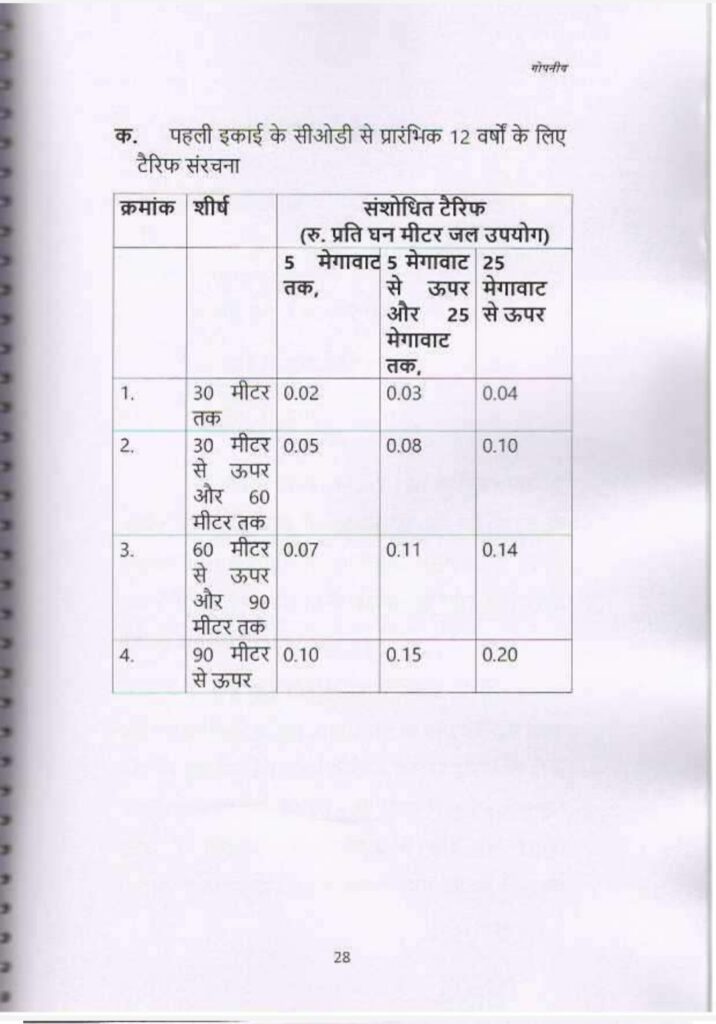 गोपनीय

क. पहली इकाई के सीओडी से प्रारंभिक 12 वर्षों के लिए टैरिफ संरचना

| क्रमांक | शीर्ष | संशोधित टैरिफ (रु. प्रति घन मीटर जल उपयोग) | | |
|---|---|---|---|---|
| | | 5 मेगावाट तक, | 5 मेगावाट से ऊपर और 25 मेगावाट तक, | 25 मेगावाट से ऊपर |
| 1. | 30 मीटर तक | 0.02 | 0.03 | 0.04 |
| 2. | 30 मीटर से ऊपर और 60 मीटर तक | 0.05 | 0.08 | 0.10 |
| 3. | 60 मीटर से ऊपर और 90 मीटर तक | 0.07 | 0.11 | 0.14 |
| 4. | 90 मीटर से ऊपर | 0.10 | 0.15 | 0.20 |

28